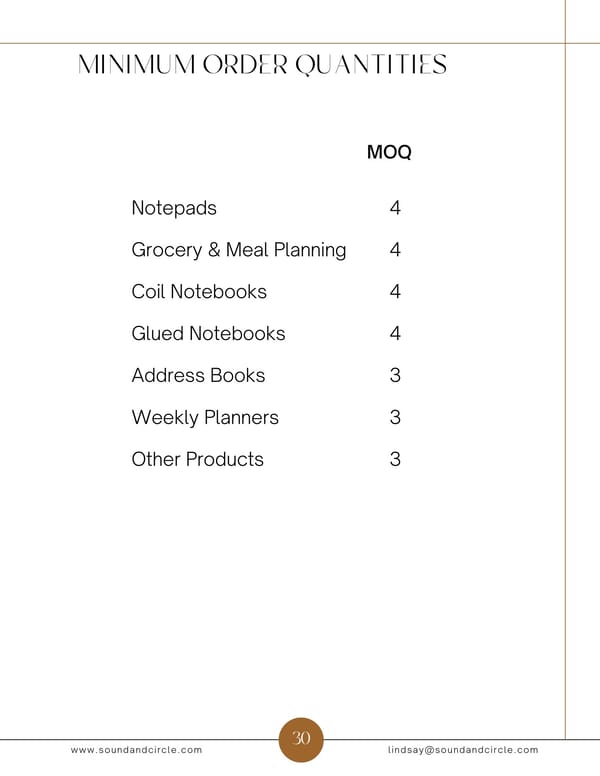 MINIMUM ORDER QUANTITIES

| | MOQ |
|---|---|
| Notepads | 4 |
| Grocery & Meal Planning | 4 |
| Coil Notebooks | 4 |
| Glued Notebooks | 4 |
| Address Books | 3 |
| Weekly Planners | 3 |
| Other Products | 3 |

www.soundandcircle.com

30

lindsay@soundandcircle.com